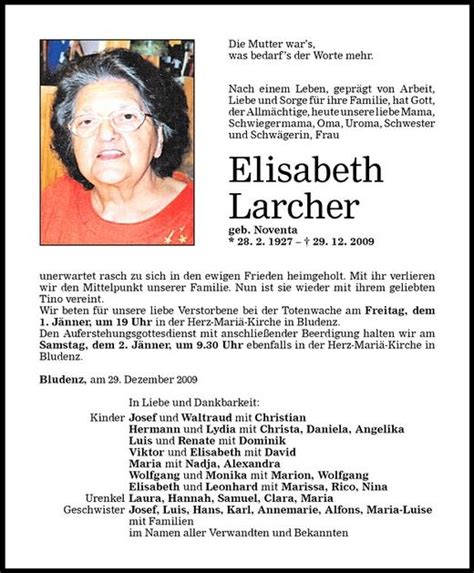 Die Mutter war's,
was bedarf's der Worte mehr.

Nach einem Leben, geprägt von Arbeit, Liebe und Sorge für ihre Familie, hat Gott, der Allmächtige, heute unsere liebe Mama, Schwiegermama, Oma, Uroma, Schwester und Schwägerin, Frau

Elisabeth Larcher

geb. Noventa
* 28. 2. 1927 – † 29. 12. 2009

unerwartet rasch zu sich in den ewigen Frieden heimgeholt. Mit ihr verlieren wir den Mittelpunkt unserer Familie. Nun ist sie wieder mit ihrem geliebten Tino vereint.
Wir beten für unsere liebe Verstorbene bei der Totenwache am Freitag, dem 1. Jänner, um 19 Uhr in der Herz-Mariä-Kirche in Bludenz.
Den Auferstehungsgottesdienst mit anschließender Beerdigung halten wir am Samstag, dem 2. Jänner, um 9.30 Uhr ebenfalls in der Herz-Mariä-Kirche in Bludenz.

Bludenz, am 29. Dezember 2009

In Liebe und Dankbarkeit:
Kinder Josef und Waltraud mit Christian
Hermann und Lydia mit Christa, Daniela, Angelika
Luis und Renate mit Dominik
Viktor und Elisabeth mit David
Maria mit Nadja, Alexandra
Wolfgang und Monika mit Marion, Wolfgang
Elisabeth und Leonhard mit Marissa, Rico, Nina
Urenkel Laura, Hannah, Samuel, Clara, Maria
Geschwister Josef, Luis, Hans, Karl, Annemarie, Alfons, Maria-Luise mit Familien
im Namen aller Verwandten und Bekannten